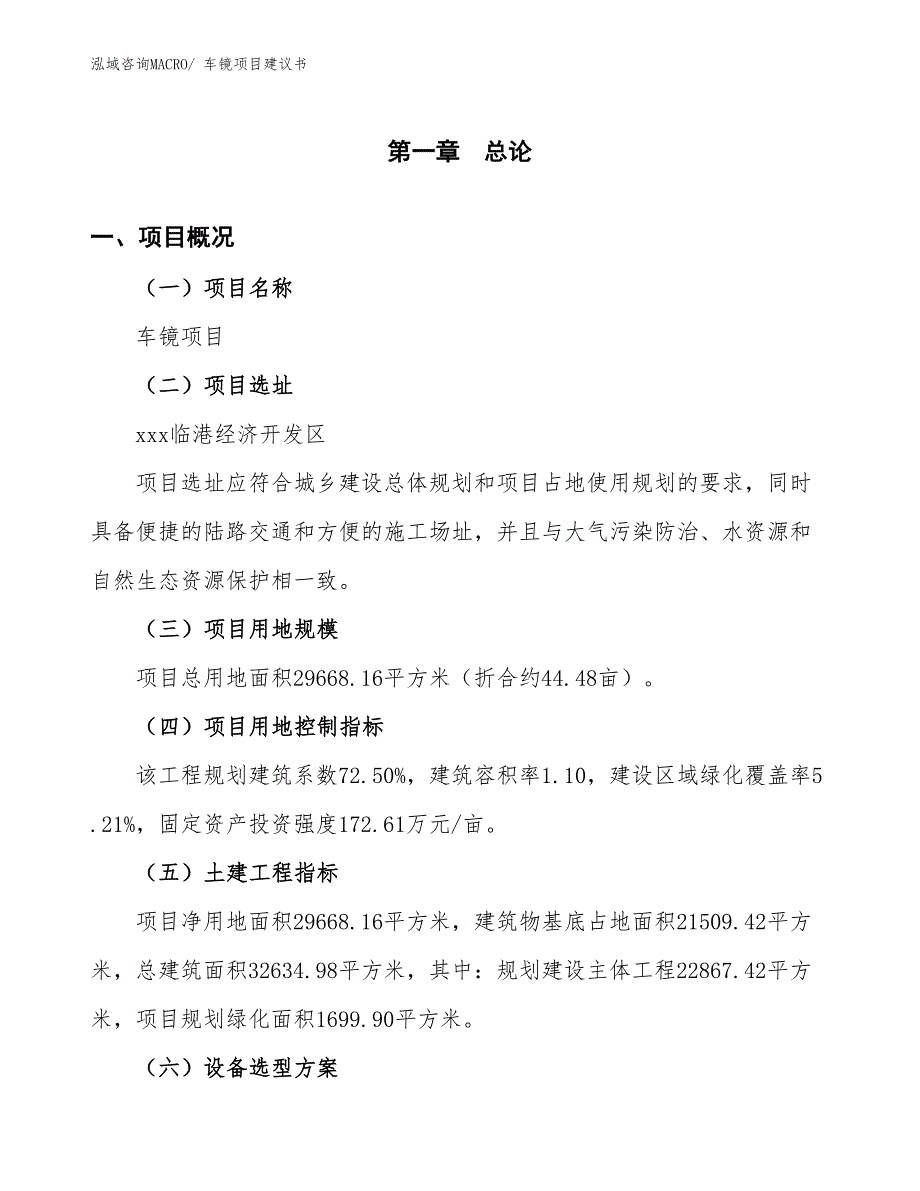 泓域咨询MACRO/ 车镜项目建议书

第一章 总论

一、项目概况

（一）项目名称

车镜项目

（二）项目选址

xxx临港经济开发区

项目选址应符合城乡建设总体规划和项目占地使用规划的要求，同时具备便捷的陆路交通和方便的施工场址，并且与大气污染防治、水资源和自然生态资源保护相一致。

（三）项目用地规模

项目总用地面积29668.16平方米（折合约44.48亩）。

（四）项目用地控制指标

该工程规划建筑系数72.50%，建筑容积率1.10，建设区域绿化覆盖率5.21%，固定资产投资强度172.61万元/亩。

（五）土建工程指标

项目净用地面积29668.16平方米，建筑物基底占地面积21509.42平方米，总建筑面积32634.98平方米，其中：规划建设主体工程22867.42平方米，项目规划绿化面积1699.90平方米。

（六）设备选型方案